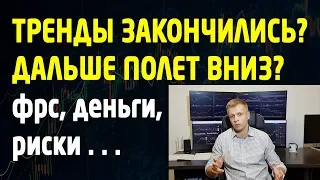 ТРЕНДЫ ЗАКОНЧИЛИСЬ?
ДАЛЬШЕ ПОЛЕТ ВНИЗ?
фрс, деньги,
риски . . .